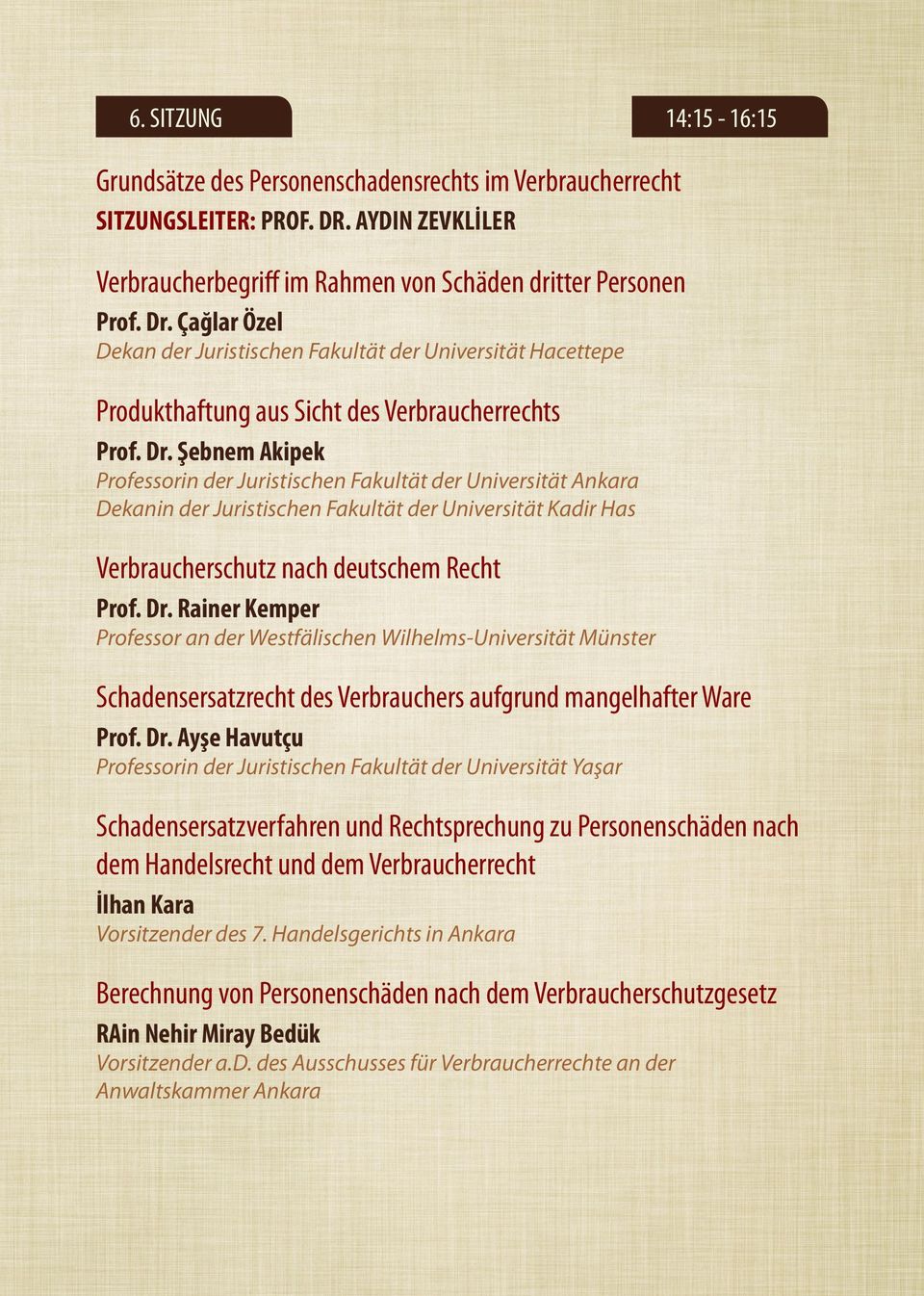 6. SITZUNG

14:15 - 16:15

Grundsätze des Personenschadensrechts im Verbraucherrecht
SITZUNGSLEITER: PROF. DR. AYDIN ZEVKLİLER

Verbraucherbegriff im Rahmen von Schäden dritter Personen
Prof. Dr. Çağlar Özel
Dekan der Juristischen Fakultät der Universität Hacettepe

Produkthaftung aus Sicht des Verbraucherrechts
Prof. Dr. Şebnem Akipek
Professorin der Juristischen Fakultät der Universität Ankara
Dekanin der Juristischen Fakultät der Universität Kadir Has

Verbraucherschutz nach deutschem Recht
Prof. Dr. Rainer Kemper
Professor an der Westfälischen Wilhelms-Universität Münster

Schadensersatzrecht des Verbrauchers aufgrund mangelhafter Ware
Prof. Dr. Ayşe Havutçu
Professorin der Juristischen Fakultät der Universität Yaşar

Schadensersatzverfahren und Rechtsprechung zu Personenschäden nach dem Handelsrecht und dem Verbraucherrecht
İlhan Kara
Vorsitzender des 7. Handelsgerichts in Ankara

Berechnung von Personenschäden nach dem Verbraucherschutzgesetz
RAin Nehir Miray Bedük
Vorsitzender a.D. des Ausschusses für Verbraucherrechte an der Anwaltskammer Ankara